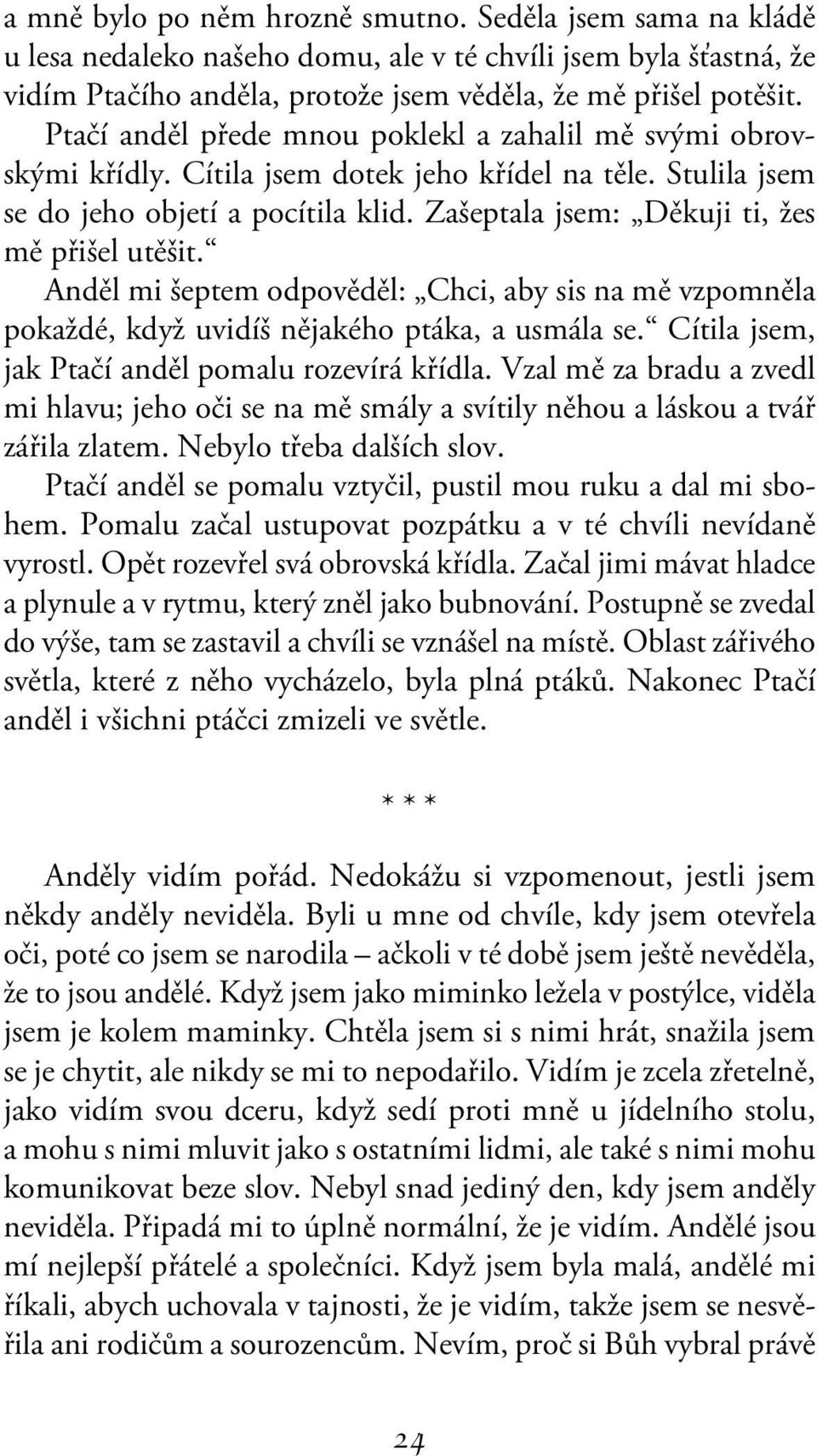 a mně bylo po něm hrozně smutno. Seděla jsem sama na kládě u lesa nedaleko našeho domu, ale v té chvíli jsem byla šťastná, že vidím Ptačího anděla, protože jsem věděla, že mě přišel potěšit.

Ptačí anděl přede mnou poklekl a zahalil mě svými obrovskými křídly. Cítila jsem dotek jeho křídel na těle. Stulila jsem se do jeho objetí a pocítila klid. Zašeptala jsem: „Děkuji ti, žes mě přišel utěšit.“

Anděl mi šeptem odpověděl: „Chci, aby sis na mě vzpomněla pokaždé, když uvidíš nějakého ptáka, a usmála se.“ Cítila jsem, jak Ptačí anděl pomalu rozevírá křídla. Vzal mě za bradu a zvedl mi hlavu; jeho oči se na mě smály a svítily něhou a láskou a tvář zářila zlatem. Nebylo třeba dalších slov.

Ptačí anděl se pomalu vztyčil, pustil mou ruku a dal mi sbohem. Pomalu začal ustupovat pozpátku a v té chvíli nevídaně vyrostl. Opět rozevřel svá obrovská křídla. Začal jimi mávat hladce a plynule a v rytmu, který zněl jako bubnování. Postupně se zvedal do výše, tam se zastavil a chvíli se vznášel na místě. Oblast zářivého světla, které z něho vycházelo, byla plná ptáků. Nakonec Ptačí anděl i všichni ptáčci zmizeli ve světle.

* * *

Anděly vidím pořád. Nedokážu si vzpomenout, jestli jsem někdy anděly neviděla. Byli u mne od chvíle, kdy jsem otevřela oči, poté co jsem se narodila – ačkoli v té době jsem ještě nevěděla, že to jsou andělé. Když jsem jako miminko ležela v postýlce, viděla jsem je kolem maminky. Chtěla jsem si s nimi hrát, snažila jsem se je chytit, ale nikdy se mi to nepodařilo. Vidím je zcela zřetelně, jako vidím svou dceru, když sedí proti mně u jídelního stolu, a mohu s nimi mluvit jako s ostatními lidmi, ale také s nimi mohu komunikovat beze slov. Nebyl snad jediný den, kdy jsem anděly neviděla. Připadá mi to úplně normální, že je vidím. Andělé jsou mí nejlepší přátelé a společníci. Když jsem byla malá, andělé mi říkali, abych uchovala v tajnosti, že je vidím, takže jsem se nesvěřila ani rodičům a sourozencům. Nevím, proč si Bůh vybral právě

24